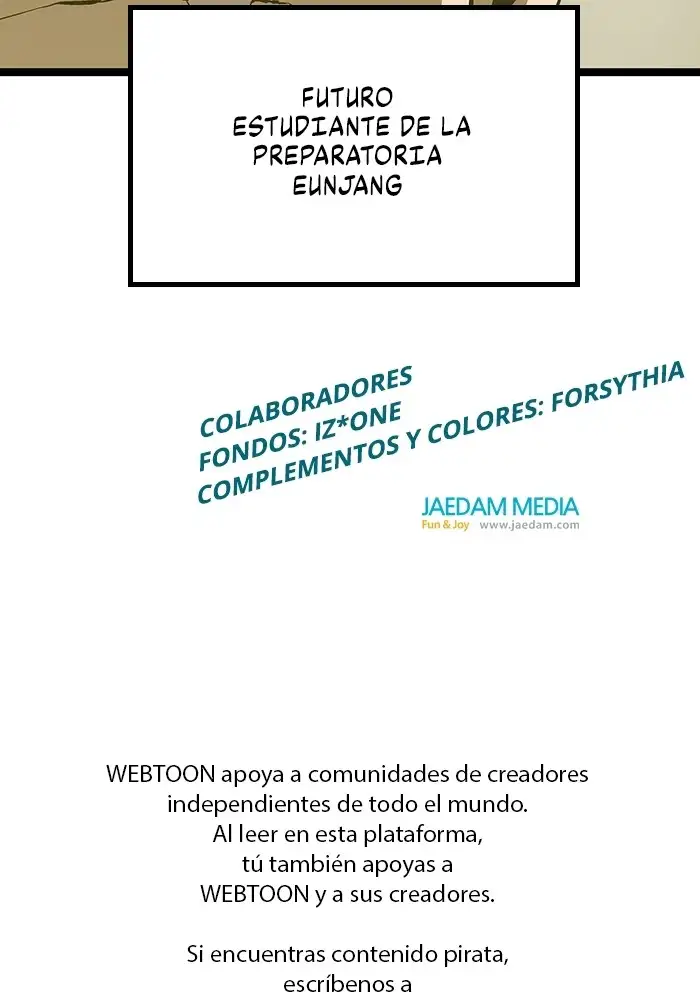 FUTURO ESTUDIANTE DE LA PREPARATORIA EUNJANG

COLABORADORES
FONDOS: IZ*ONE
COMPLEMENTOS Y COLORES: FORSYTHIA

JAEDAM MEDIA
Fun & Joy www.jaedam.com

WEBTOON apoya a comunidades de creadores independientes de todo el mundo. Al leer en esta plataforma, tú también apoyas a WEBTOON y a sus creadores.

Si encuentras contenido pirata, escríbenos a